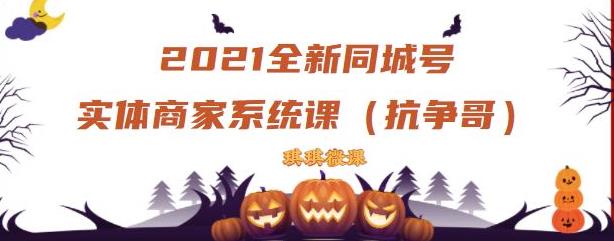 2021全新同城号
实体商家系统课（抗争哥）

琪琪微课